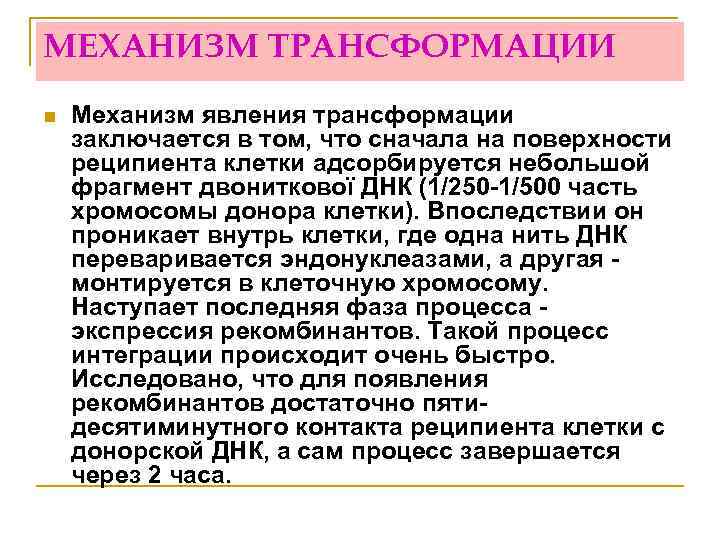 МЕХАНИЗМ ТРАНСФОРМАЦИИ

Механизм явления трансформации заключается в том, что сначала на поверхности реципиента клетки адсорбируется небольшой фрагмент двониткової ДНК (1/250-1/500 часть хромосомы донора клетки). Впоследствии он проникает внутрь клетки, где одна нить ДНК переваривается эндонуклеазами, а другая - монтируется в клеточную хромосому. Наступает последняя фаза процесса - экспрессия рекомбинантов. Такой процесс интеграции происходит очень быстро. Исследовано, что для появления рекомбинантов достаточно пяти-десятиминутного контакта реципиента клетки с донорской ДНК, а сам процесс завершается через 2 часа.